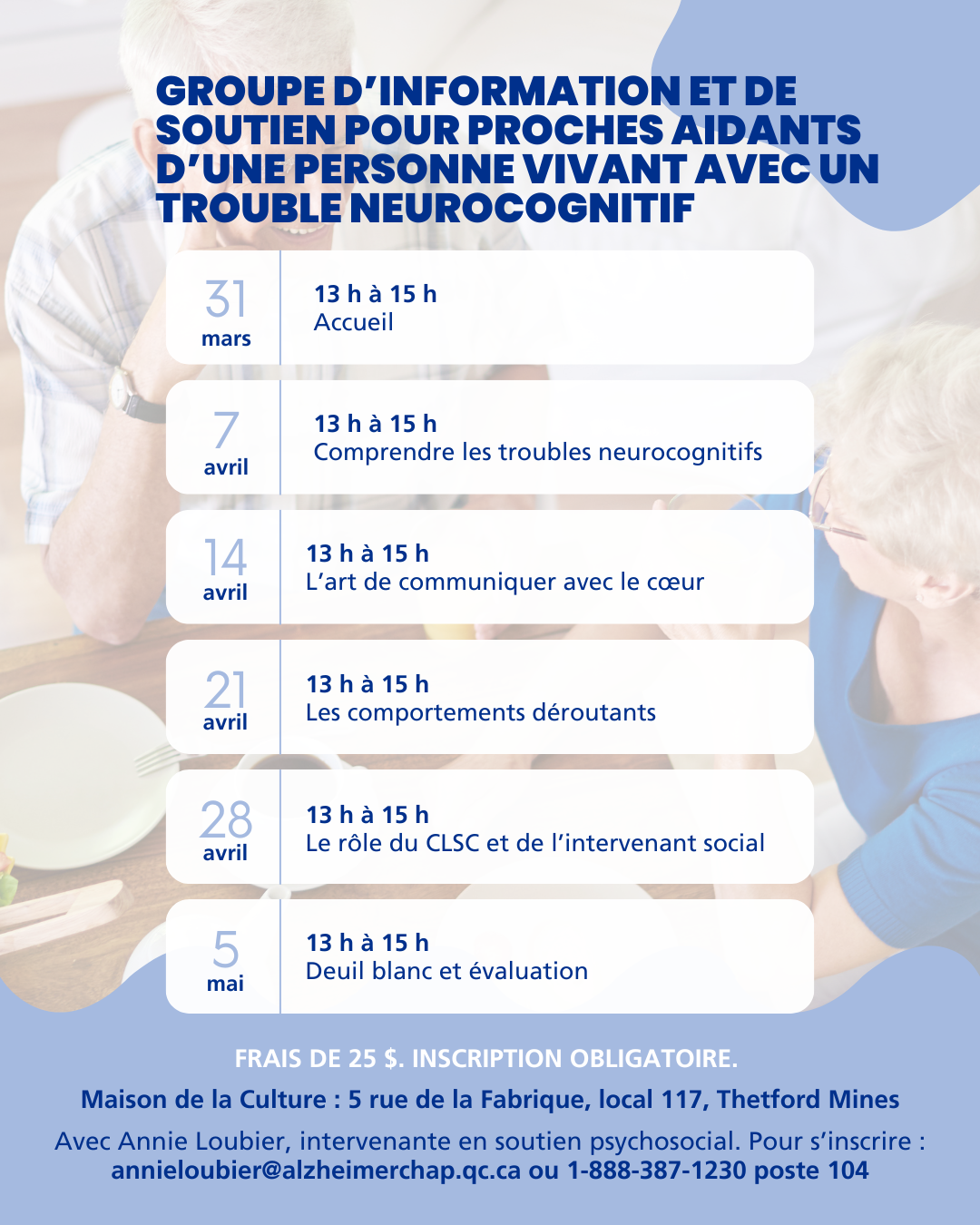 GROUPE D'INFORMATION ET DE SOUTIEN POUR PROCHES AIDANTS D'UNE PERSONNE VIVANT AVEC UN TROUBLE NEUROCOGNITIF

31
mars
13 h à 15 h
Accueil

7
avril
13 h à 15 h
Comprendre les troubles neurocognitifs

14
avril
13 h à 15 h
L'art de communiquer avec le cœur

21
avril
13 h à 15 h
Les comportements déroutants

28
avril
13 h à 15 h
Le rôle du CLSC et de l'intervenant social

5
mai
13 h à 15 h
Deuil blanc et évaluation

FRAIS DE 25 $. INSCRIPTION OBLIGATOIRE.

Maison de la Culture : 5 rue de la Fabrique, local 117, Thetford Mines

Avec Annie Loubier, intervenante en soutien psychosocial. Pour s'inscrire : annieloubier@alzheimerchap.qc.ca ou 1-888-387-1230 poste 104